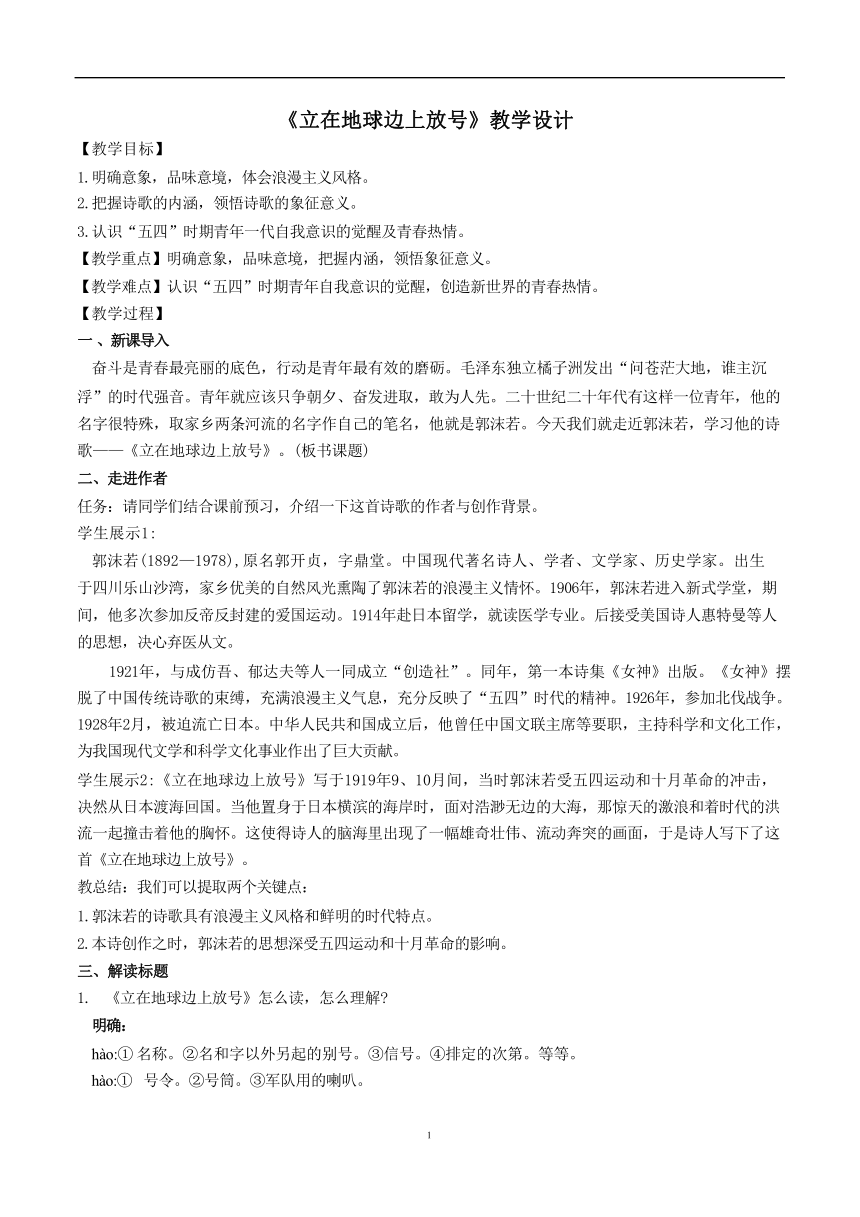 《立在地球边上放号》教学设计

【教学目标】

1.明确意象，品味意境，体会浪漫主义风格。

2.把握诗歌的内涵，领悟诗歌的象征意义。

3.认识“五四”时期青年一代自我意识的觉醒及青春热情。

【教学重点】明确意象，品味意境，把握内涵，领悟象征意义。

【教学难点】认识“五四”时期青年自我意识的觉醒，创造新世界的青春热情。

【教学过程】

一、新课导入

奋斗是青春最亮丽的底色，行动是青年最有效的磨砺。毛泽东独立橘子洲发出“问苍茫大地，谁主沉浮”的时代强音。青年就应该只争朝夕、奋发进取，敢为人先。二十世纪二十年代有这样一位青年，他的名字很特殊，取家乡两条河流的名字作自己的笔名，他就是郭沫若。今天我们就走近郭沫若，学习他的诗歌——《立在地球边上放号》。(板书课题)

二、走进作者

任务：请同学们结合课前预习，介绍一下这首诗歌的作者与创作背景。

学生展示1:

郭沫若(1892—1978),原名郭开贞，字鼎堂。中国现代著名诗人、学者、文学家、历史学家。出生于四川乐山沙湾，家乡优美的自然风光熏陶了郭沫若的浪漫主义情怀。1906年，郭沫若进入新式学堂，期间，他多次参加反帝反封建的爱国运动。1914年赴日本留学，就读医学专业。后接受美国诗人惠特曼等人的思想，决心弃医从文。

1921年，与成仿吾、郁达夫等人一同成立“创造社”。同年，第一本诗集《女神》出版。《女神》摆脱了中国传统诗歌的束缚，充满浪漫主义气息，充分反映了“五四”时代的精神。1926年，参加北伐战争。1928年2月，被迫流亡日本。中华人民共和国成立后，他曾任中国文联主席等要职，主持科学和文化工作，为我国现代文学和科学文化事业作出了巨大贡献。

学生展示2:《立在地球边上放号》写于1919年9、10月间，当时郭沫若受五四运动和十月革命的冲击，决然从日本渡海回国。当他置身于日本横滨的海岸时，面对浩渺无边的大海，那惊天的激浪和着时代的洪流一起撞击着他的胸怀。这使得诗人的脑海里出现了一幅雄奇壮伟、流动奔突的画面，于是诗人写下了这首《立在地球边上放号》。

教总结：我们可以提取两个关键点：

1.郭沫若的诗歌具有浪漫主义风格和鲜明的时代特点。

2.本诗创作之时，郭沫若的思想深受五四运动和十月革命的影响。

三、解读标题

1. 《立在地球边上放号》怎么读，怎么理解?

明确：

hào:① 名称。②名和字以外另起的别号。③信号。④排定的次第。等等。

hào:① 号令。②号筒。③军队用的喇叭。

1